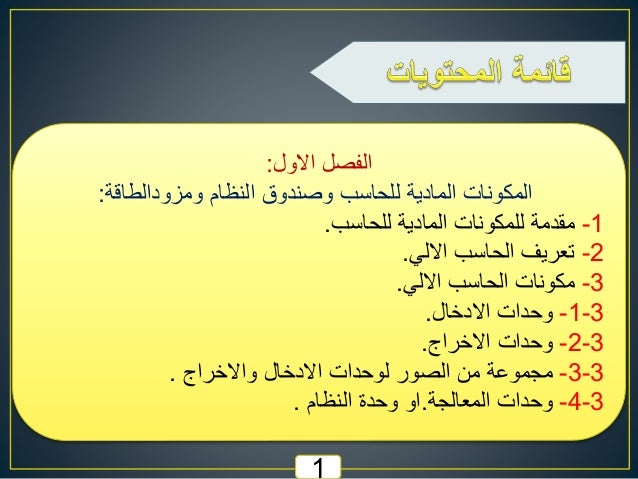 قائمة المحتويات

الفصل الاول:
المكونات المادية للحاسب وصندوق النظام ومزودالطاقة:
1- مقدمة للمكونات المادية للحاسب.
2- تعريف الحاسب الالي.
3- مكونات الحاسب الالي.
3-1- وحدات الادخال.
3-2- وحدات الاخراج.
3-3- مجموعة من الصور لوحدات الادخال والاخراج .
3-4- وحدات المعالجة.او وحدة النظام .

1